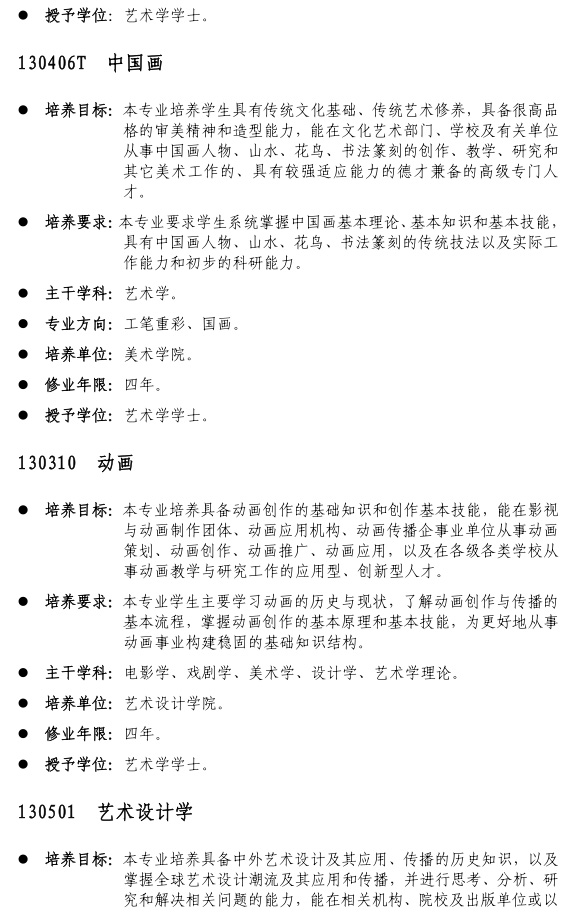 ● 授予学位：艺术学学士。

130406T　中国画

● 培养目标：本专业培养学生具有传统文化基础、传统艺术修养，具备很高品格的审美精神和造型能力，能在文化艺术部门、学校及有关单位从事中国画人物、山水、花鸟、书法篆刻的创作、教学、研究和其它美术工作的、具有较强适应能力的德才兼备的高级专门人才。

● 培养要求：本专业要求学生系统掌握中国画基本理论、基本知识和基本技能，具有中国画人物、山水、花鸟、书法篆刻的传统技法以及实际工作能力和初步的科研能力。

● 主干学科：艺术学。

● 专业方向：工笔重彩、国画。

● 培养单位：美术学院。

● 修业年限：四年。

● 授予学位：艺术学学士。

130310　动画

● 培养目标：本专业培养具备动画创作的基础知识和创作基本技能，能在影视与动画制作团体、动画应用机构、动画传播企事业单位从事动画策划、动画创作、动画推广、动画应用，以及在各级各类学校从事动画教学与研究工作的应用型、创新型人才。

● 培养要求：本专业学生主要学习动画的历史与现状，了解动画创作与传播的基本流程，掌握动画创作的基本原理和基本技能，为更好地从事动画事业构建稳固的基础知识结构。

● 主干学科：电影学、戏剧学、美术学、设计学、艺术学理论。

● 培养单位：艺术设计学院。

● 修业年限：四年。

● 授予学位：艺术学学士。

130501　艺术设计学

● 培养目标：本专业培养具备中外艺术设计及其应用、传播的历史知识，以及掌握全球艺术设计潮流及其应用和传播，并进行思考、分析、研究和解决相关问题的能力，能在相关机构、院校及出版单位或以